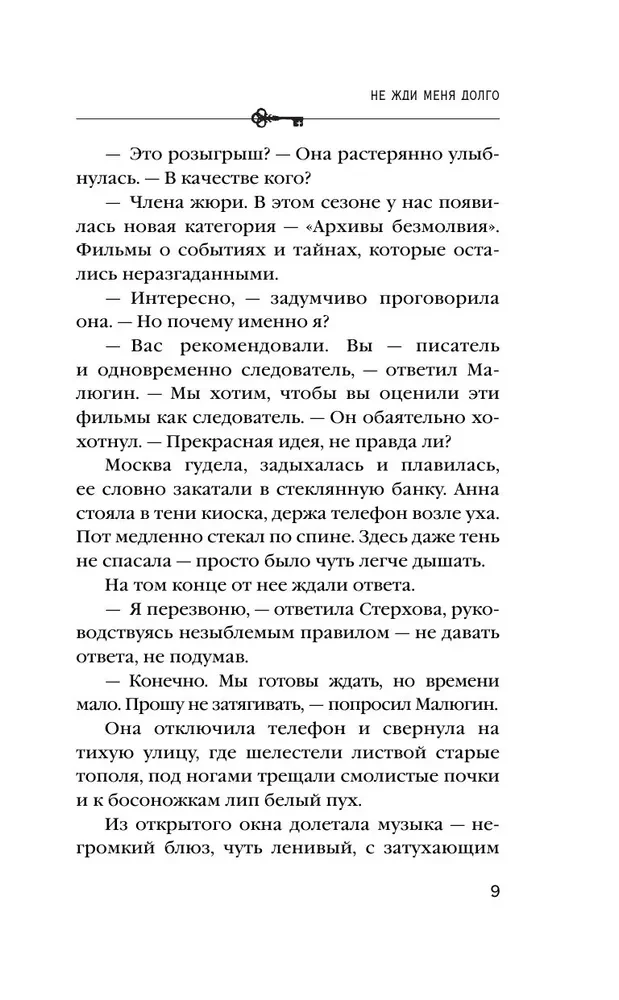 НЕ ЖДИ МЕНЯ ДОЛГО

— Это розыгрыш? — Она растерянно улыбнулась. — В качестве кого?

— Члена жюри. В этом сезоне у нас появилась новая категория — «Архивы безмолвия». Фильмы о событиях и тайнах, которые остались неразгаданными.

— Интересно, — задумчиво проговорила она. — Но почему именно я?

— Вас рекомендовали. Вы — писатель и одновременно следователь, — ответил Малюгин. — Мы хотим, чтобы вы оценили эти фильмы как следователь. — Он обаятельно хохотнул. — Прекрасная идея, не правда ли?

Москва гудела, задыхалась и плавилась, ее словно закатали в стеклянную банку. Анна стояла в тени киоска, держа телефон возле уха. Пот медленно стекал по спине. Здесь даже тень не спасала — просто было чуть легче дышать.

На том конце от нее ждали ответа.

— Я перезвоню, — ответила Стерхова, руководствуясь незыблемым правилом — не давать ответа, не подумав.

— Конечно. Мы готовы ждать, но времени мало. Прошу не затягивать, — попросил Малюгин.

Она отключила телефон и свернула на тихую улицу, где шелестели листвой старые тополя, под ногами трещали смолистые почки и к босоножкам лип белый пух.

Из открытого окна долетала музыка — негромкий блюз, чуть ленивый, с затухающим

9